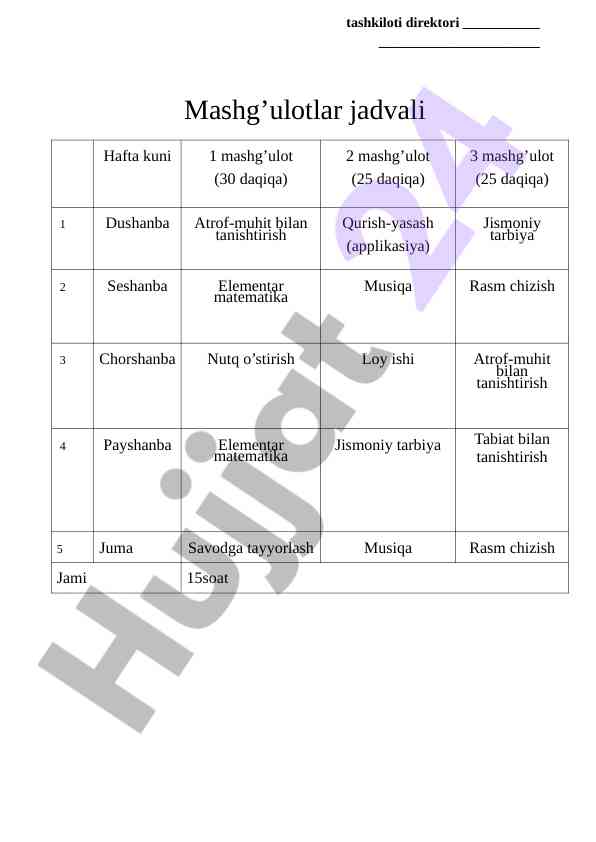 tashkiloti direktori ___________
_______________________

Mashg’ulotlar jadvali

| | Hafta kuni | 1 mashg’ulot (30 daqiqa) | 2 mashg’ulot (25 daqiqa) | 3 mashg’ulot (25 daqiqa) |
|---|---|---|---|---|
| 1 | Dushanba | Atrof-muhit bilan tanishtirish | Qurish-yasash (applikasiya) | Jismoniy tarbiya |
| 2 | Seshanba | Elementar matematika | Musiqa | Rasm chizish |
| 3 | Chorshanba | Nutq o’stirish | Loy ishi | Atrof-muhit bilan tanishtirish |
| 4 | Payshanba | Elementar matematika | Jismoniy tarbiya | Tabiat bilan tanishtirish |
| 5 | Juma | Savodga tayyorlash | Musiqa | Rasm chizish |
| Jami | | 15soat | | |

Hujjat 24